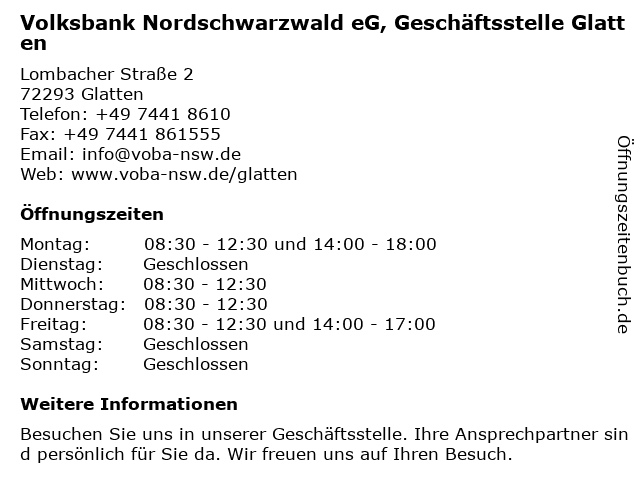 Volksbank Nordschwarzwald eG, Geschäftsstelle Glatten

Lombacher Straße 2
72293 Glatten
Telefon: +49 7441 8610
Fax: +49 7441 861555
Email: info@voba-nsw.de
Web: www.voba-nsw.de/glatten

Öffnungszeiten

Montag: 08:30 - 12:30 und 14:00 - 18:00
Dienstag: Geschlossen
Mittwoch: 08:30 - 12:30
Donnerstag: 08:30 - 12:30
Freitag: 08:30 - 12:30 und 14:00 - 17:00
Samstag: Geschlossen
Sonntag: Geschlossen

Weitere Informationen

Besuchen Sie uns in unserer Geschäftsstelle. Ihre Ansprechpartner sind persönlich für Sie da. Wir freuen uns auf Ihren Besuch.

Öffnungszeitenbuch.de